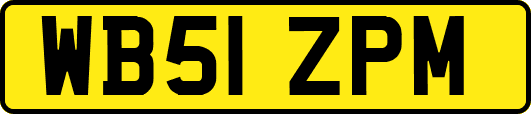 WB51 ZPM